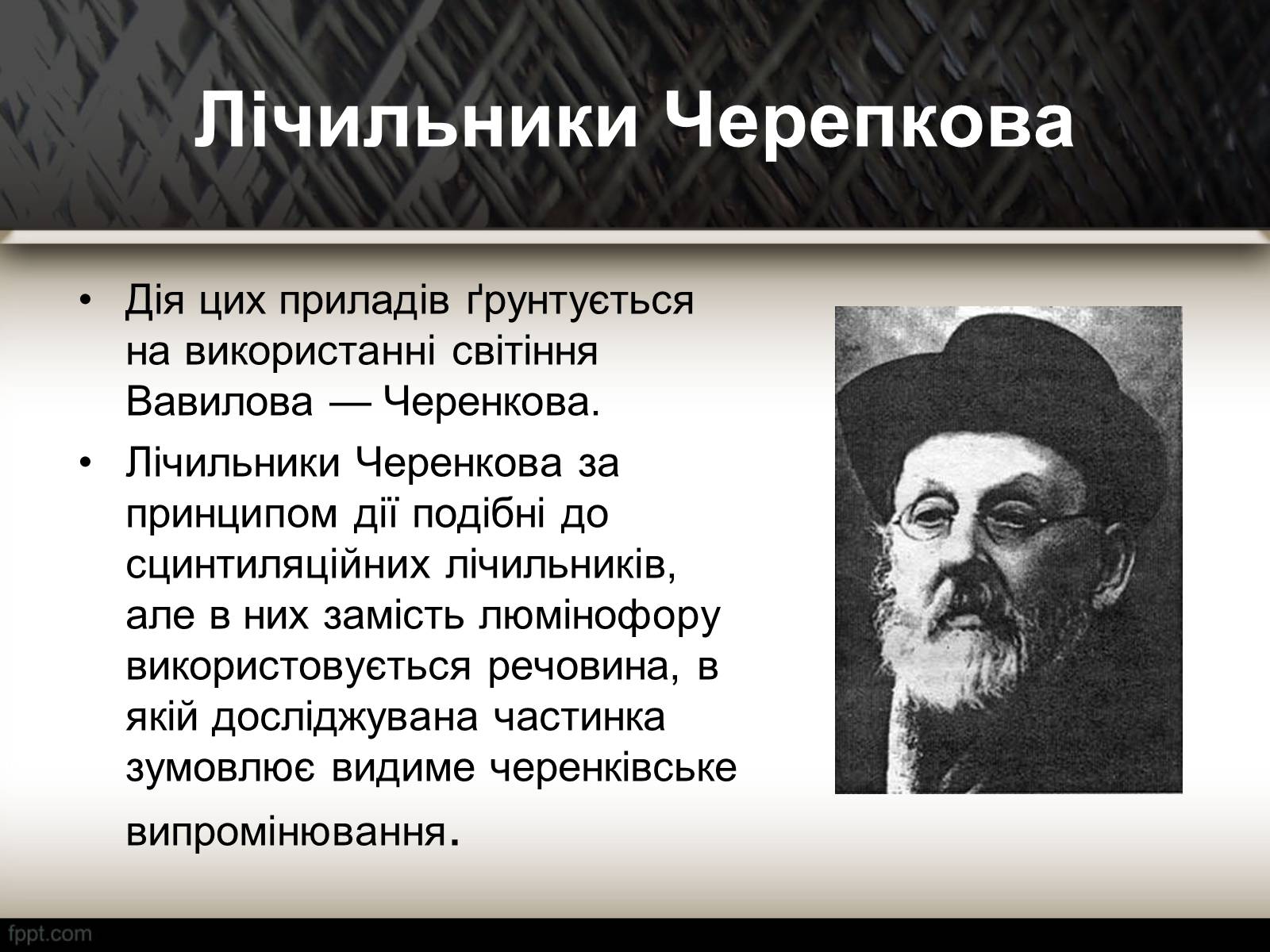 Лічильники Черепкова

• Дія цих приладів ґрунтується на використанні світіння Вавилова — Черенкова.
• Лічильники Черенкова за принципом дії подібні до сцинтиляційних лічильників, але в них замість люмінофору використовується речовина, в якій досліджувана частинка зумовлює видиме черенківське випромінювання.

fppt.com